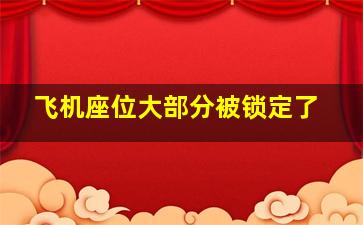 飞机座位大部分被锁定了